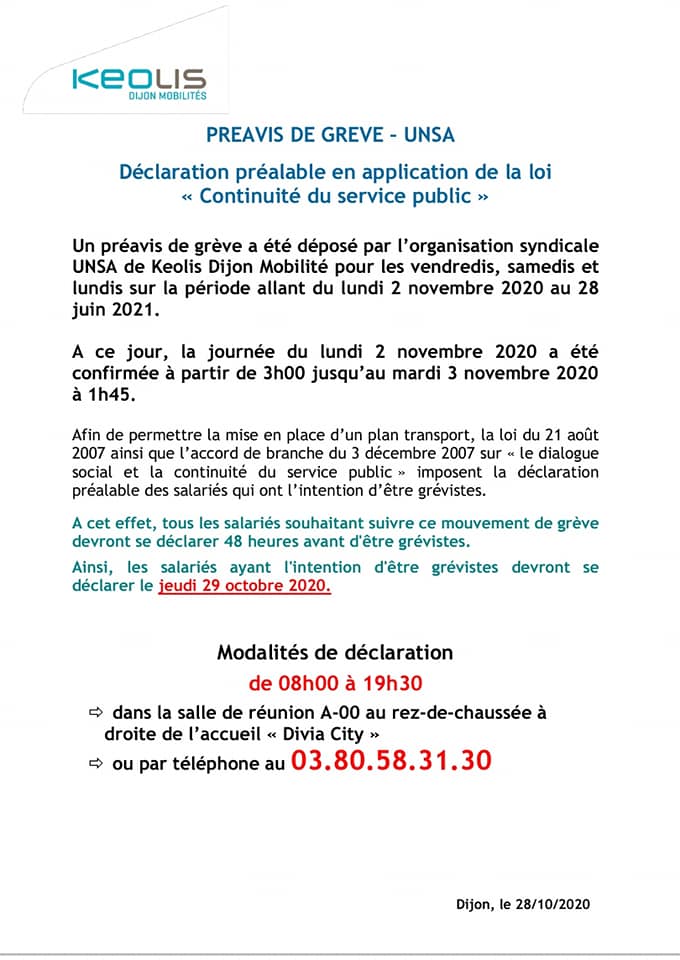 KEOLIS
DIJON MOBILITÉS

PREAVIS DE GREVE – UNSA

Déclaration préalable en application de la loi « Continuité du service public »

Un préavis de grève a été déposé par l'organisation syndicale UNSA de Keolis Dijon Mobilité pour les vendredis, samedis et lundis sur la période allant du lundi 2 novembre 2020 au 28 juin 2021.

A ce jour, la journée du lundi 2 novembre 2020 a été confirmée à partir de 3h00 jusqu'au mardi 3 novembre 2020 à 1h45.

Afin de permettre la mise en place d'un plan transport, la loi du 21 août 2007 ainsi que l'accord de branche du 3 décembre 2007 sur « le dialogue social et la continuité du service public » imposent la déclaration préalable des salariés qui ont l'intention d'être grévistes.

A cet effet, tous les salariés souhaitant suivre ce mouvement de grève devront se déclarer 48 heures avant d'être grévistes.

Ainsi, les salariés ayant l'intention d'être grévistes devront se déclarer le jeudi 29 octobre 2020.

Modalités de déclaration

de 08h00 à 19h30

⇨ dans la salle de réunion A-00 au rez-de-chaussée à droite de l'accueil « Divia City »

⇨ ou par téléphone au 03.80.58.31.30

Dijon, le 28/10/2020